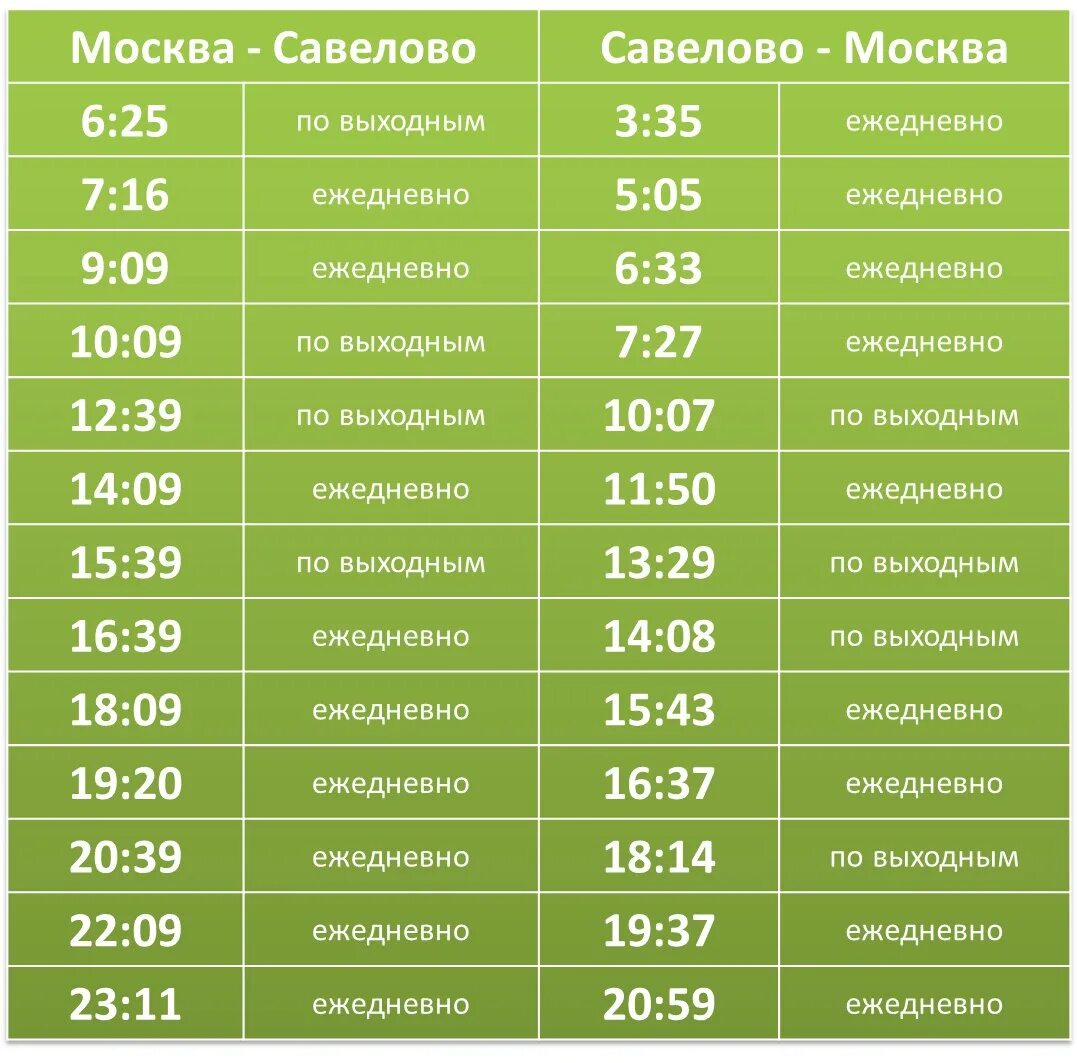 | Москва - Савелово | | Савелово - Москва | |
|---|---|---|---|
| 6:25 | по выходным | 3:35 | ежедневно |
| 7:16 | ежедневно | 5:05 | ежедневно |
| 9:09 | ежедневно | 6:33 | ежедневно |
| 10:09 | по выходным | 7:27 | ежедневно |
| 12:39 | по выходным | 10:07 | по выходным |
| 14:09 | ежедневно | 11:50 | ежедневно |
| 15:39 | по выходным | 13:29 | по выходным |
| 16:39 | ежедневно | 14:08 | по выходным |
| 18:09 | ежедневно | 15:43 | ежедневно |
| 19:20 | ежедневно | 16:37 | ежедневно |
| 20:39 | ежедневно | 18:14 | по выходным |
| 22:09 | ежедневно | 19:37 | ежедневно |
| 23:11 | ежедневно | 20:59 | ежедневно |